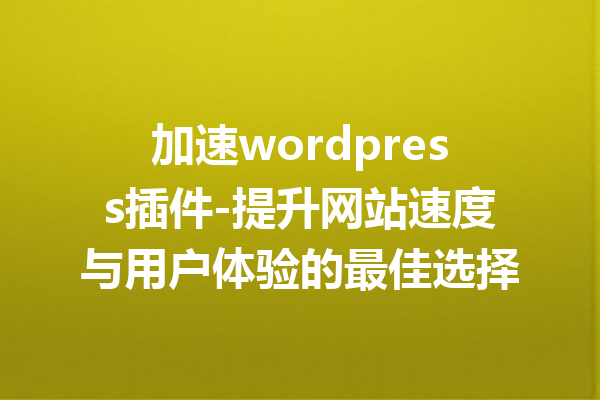 加速wordpress插件-提升网站速度与用户体验的最佳选择